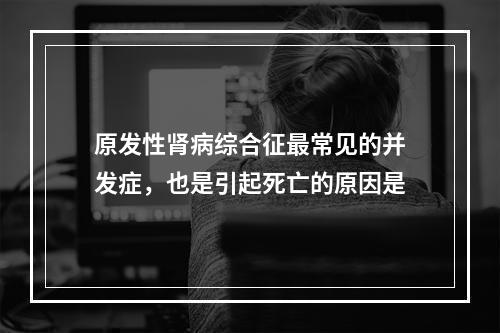 原发性肾病综合征最常见的并发症，也是引起死亡的原因是